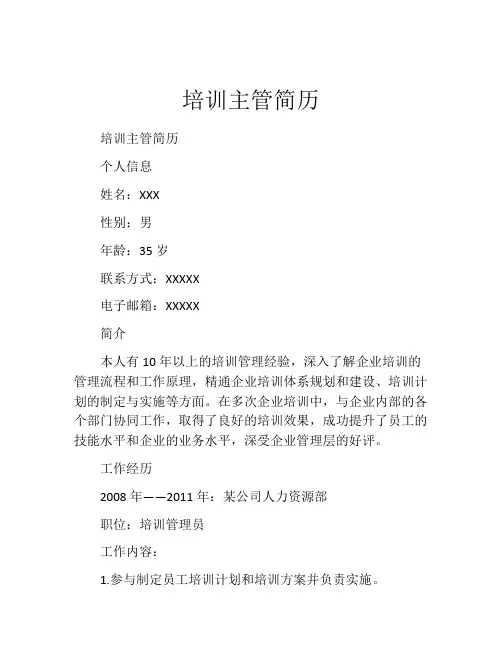 培训主管简历

培训主管简历

个人信息

姓名：XXX

性别：男

年龄：35 岁

联系方式：XXXXX

电子邮箱：XXXXX

简介

本人有 10 年以上的培训管理经验，深入了解企业培训的管理流程和工作原理，精通企业培训体系规划和建设、培训计划的制定与实施等方面。在多次企业培训中，与企业内部的各个部门协同工作，取得了良好的培训效果，成功提升了员工的技能水平和企业的业务水平，深受企业管理层的好评。

工作经历

2008 年——2011 年：某公司人力资源部

职位：培训管理员

工作内容：

1.参与制定员工培训计划和培训方案并负责实施。